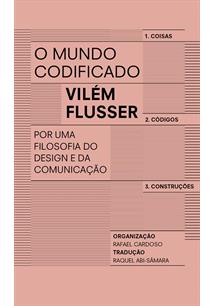 1. COISAS

O MUNDO CODIFICADO

VILÉM FLUSSER

2. CÓDIGOS

POR UMA FILOSOFIA DO DESIGN E DA COMUNICAÇÃO

3. CONSTRUÇÕES

ORGANIZAÇÃO
RAFAEL CARDOSO
TRADUÇÃO
RAQUEL ABI-SÂMARA